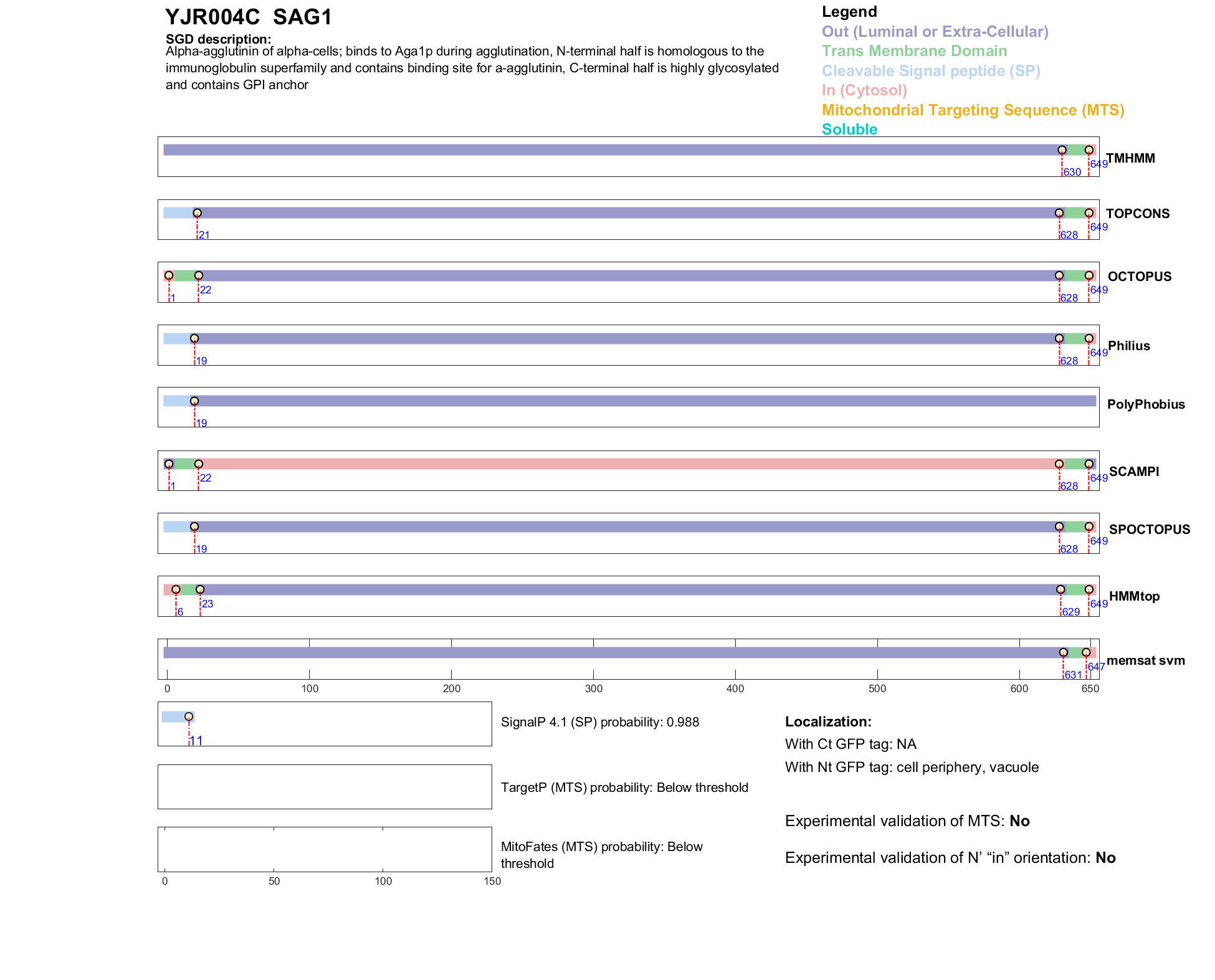 YJR004C SAG1

SGD description:
Alpha-agglutinin of alpha-cells; binds to Aga1p during agglutination, N-terminal half is homologous to the immunoglobulin superfamily and contains binding site for a-agglutinin, C-terminal half is highly glycosylated and contains GPI anchor

Legend
Out (Luminal or Extra-Cellular)
Trans Membrane Domain
Cleavable Signal peptide (SP)
In (Cytosol)
Mitochondrial Targeting Sequence (MTS)
Soluble

630 649 TMHMM

21 628 649 TOPCONS

1 22 628 649 OCTOPUS

19 628 649 Philius

19 PolyPhobius

1 22 628 649 SCAMPI

19 628 649 SPOCTOPUS

6 23 629 649 HMMtop

631 647 memsat svm

0 100 200 300 400 500 600 650

11

SignalP 4.1 (SP) probability: 0.988

TargetP (MTS) probability: Below threshold

MitoFates (MTS) probability: Below threshold

0 50 100 150

Localization:
With Ct GFP tag: NA
With Nt GFP tag: cell periphery, vacuole

Experimental validation of MTS: No

Experimental validation of N' "in" orientation: No